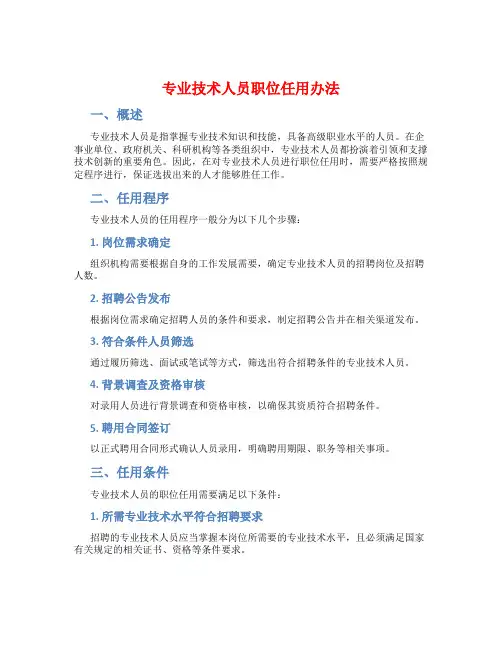 专业技术人员职位任用办法

一、概述

专业技术人员是指掌握专业技术知识和技能，具备高级职业水平的人员。在企事业单位、政府机关、科研机构等各类组织中，专业技术人员都扮演着引领和支撑技术创新的重要角色。因此，在对专业技术人员进行职位任用时，需要严格按照规定程序进行，保证选拔出来的人才能够胜任工作。

二、任用程序

专业技术人员的任用程序一般分为以下几个步骤：

1. 岗位需求确定

组织机构需要根据自身的工作发展需要，确定专业技术人员的招聘岗位及招聘人数。

2. 招聘公告发布

根据岗位需求确定招聘人员的条件和要求，制定招聘公告并在相关渠道发布。

3. 符合条件人员筛选

通过履历筛选、面试或笔试等方式，筛选出符合招聘条件的专业技术人员。

4. 背景调查及资格审核

对录用人员进行背景调查和资格审核，以确保其资质符合招聘条件。

5. 聘用合同签订

以正式聘用合同形式确认人员录用，明确聘用期限、职务等相关事项。

三、任用条件

专业技术人员的职位任用需要满足以下条件：

1. 所需专业技术水平符合招聘要求

招聘的专业技术人员应当掌握本岗位所需要的专业技术水平，且必须满足国家有关规定的相关证书、资格等条件要求。